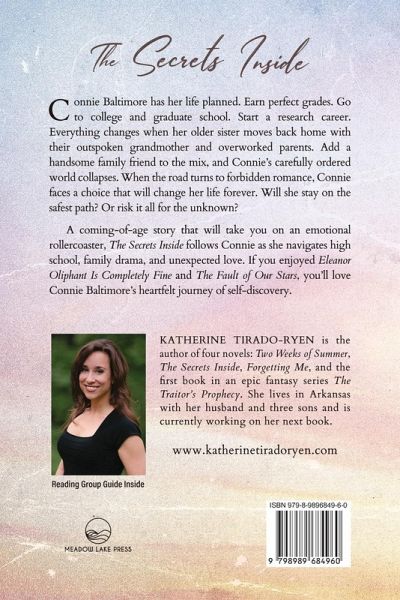 The Secrets Inside

Connie Baltimore has her life planned. Earn perfect grades. Go to college and graduate school. Start a research career. Everything changes when her older sister moves back home with their outspoken grandmother and overworked parents. Add a handsome family friend to the mix, and Connie's carefully ordered world collapses. When the road turns to forbidden romance, Connie faces a choice that will change her life forever. Will she stay on the safest path? Or risk it all for the unknown?

A coming-of-age story that will take you on an emotional rollercoaster, The Secrets Inside follows Connie as she navigates high school, family drama, and unexpected love. If you enjoyed Eleanor Oliphant Is Completely Fine and The Fault of Our Stars, you'll love Connie Baltimore's heartfelt journey of self-discovery.

KATHERINE TIRADO-RYEN is the author of four novels: Two Weeks of Summer, The Secrets Inside, Forgetting Me, and the first book in an epic fantasy series The Traitor's Prophecy. She lives in Arkansas with her husband and three sons and is currently working on her next book.

www.katherinetiradoryen.com

Reading Group Guide Inside

MEADOW LAKE PRESS

ISBN 979-8-9896849-6-0

9 798989 684960